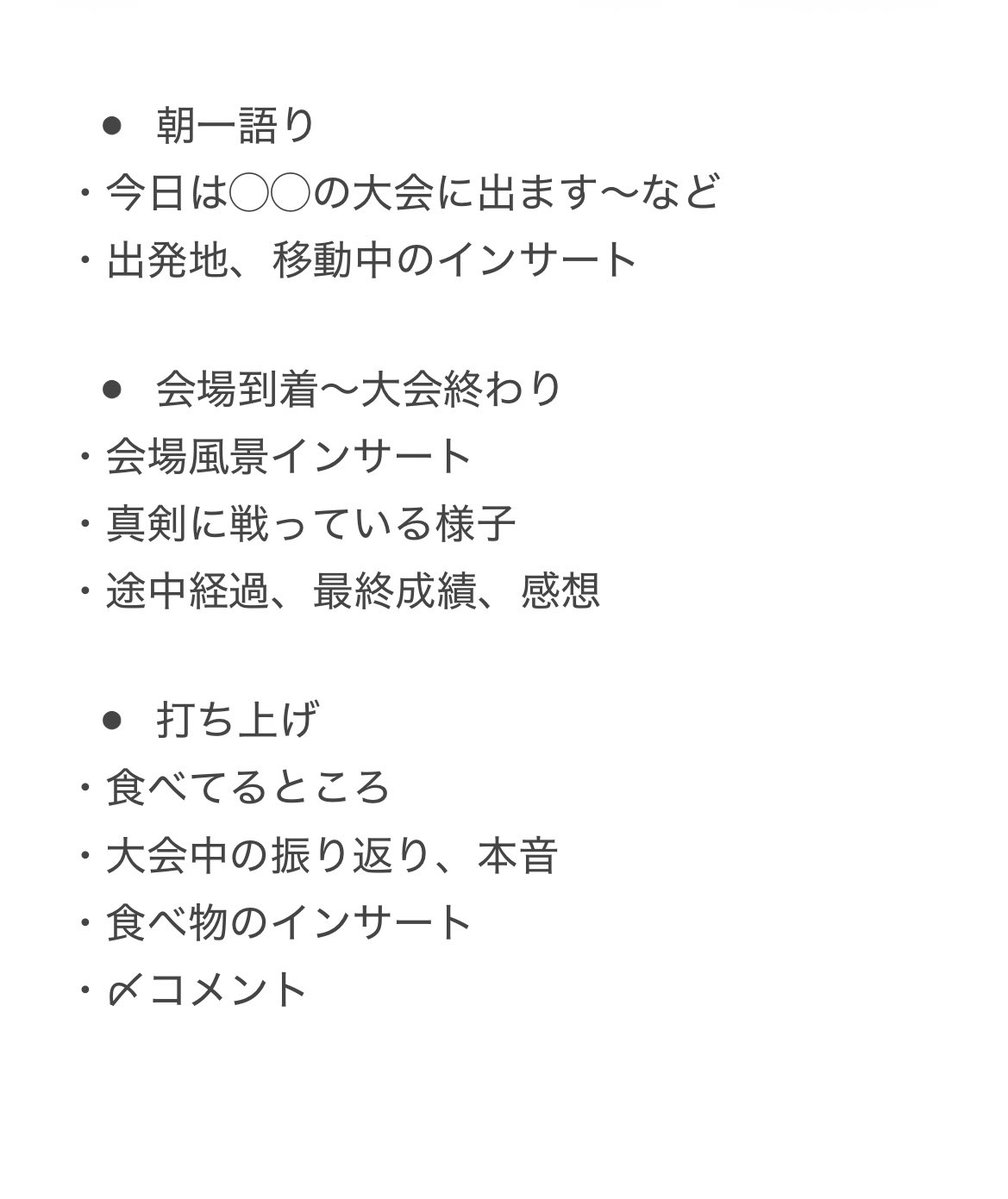 ● 朝一語り
・今日は◯◯の大会に出ます〜など
・出発地、移動中のインサート

● 会場到着〜大会終わり
・会場風景インサート
・真剣に戦っている様子
・途中経過、最終成績、感想

● 打ち上げ
・食べてるところ
・大会中の振り返り、本音
・食べ物のインサート
・〆コメント